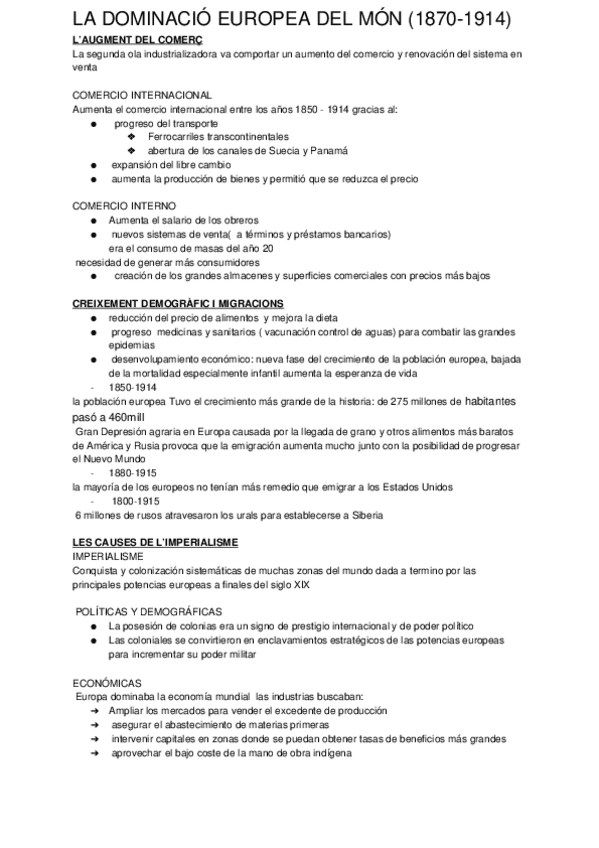 LA DOMINACIÓ EUROPEA DEL MÓN (1870-1914)

L'AUGMENT DEL COMERÇ
La segunda ola industrializadora va comportar un aumento del comercio y renovación del sistema en venta

COMERCIO INTERNACIONAL
Aumenta el comercio internacional entre los años 1850 - 1914 gracias al:
● progreso del transporte
❖ Ferrocarriles transcontinentales
❖ abertura de los canales de Suecia y Panamá
● expansión del libre cambio
● aumenta la producción de bienes y permitió que se reduzca el precio

COMERCIO INTERNO
● Aumenta el salario de los obreros
● nuevos sistemas de venta( a términos y préstamos bancarios)
era el consumo de masas del año 20
necesidad de generar más consumidores
● creación de los grandes almacenes y superficies comerciales con precios más bajos

CREIXEMENT DEMOGRÀFIC I MIGRACIONS
● reducción del precio de alimentos y mejora la dieta
● progreso medicinas y sanitarios ( vacunación control de aguas) para combatir las grandes epidemias
● desenvolupamiento económico: nueva fase del crecimiento de la población europea, bajada de la mortalidad especialmente infantil aumenta la esperanza de vida
- 1850-1914
la población europea Tuvo el crecimiento más grande de la historia: de 275 millones de habitantes pasó a 460mill
Gran Depresión agraria en Europa causada por la llegada de grano y otros alimentos más baratos de América y Rusia provoca que la emigración aumenta mucho junto con la posibilidad de progresar el Nuevo Mundo
- 1880-1915
la mayoría de los europeos no tenían más remedio que emigrar a los Estados Unidos
- 1800-1915
6 millones de rusos atravesaron los urals para establecerse a Siberia

LES CAUSES DE L'IMPERIALISME
IMPERIALISME
Conquista y colonización sistemáticas de muchas zonas del mundo dada a termino por las principales potencias europeas a finales del siglo XIX

POLÍTICAS Y DEMOGRÁFICAS
● La posesión de colonias era un signo de prestigio internacional y de poder político
● Las coloniales se convirtieron en enclavamientos estratégicos de las potencias europeas para incrementar su poder militar

ECONÓMICAS
Europa dominaba la economía mundial las industrias buscaban:
➔ Ampliar los mercados para vender el excedente de producción
➔ asegurar el abastecimiento de materias primeras
➔ intervenir capitales en zonas donde se puedan obtener tasas de beneficios más grandes
➔ aprovechar el bajo coste de la mano de obra indígena